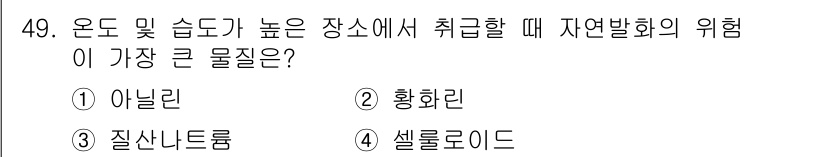 49. 온도 및 습도가 높은 장소에서 취급할 때 자연발화의 위험이 가장 큰 물질은?

① 아닐린
② 황화린
③ 질산나트륨
④ 셀룰로이드